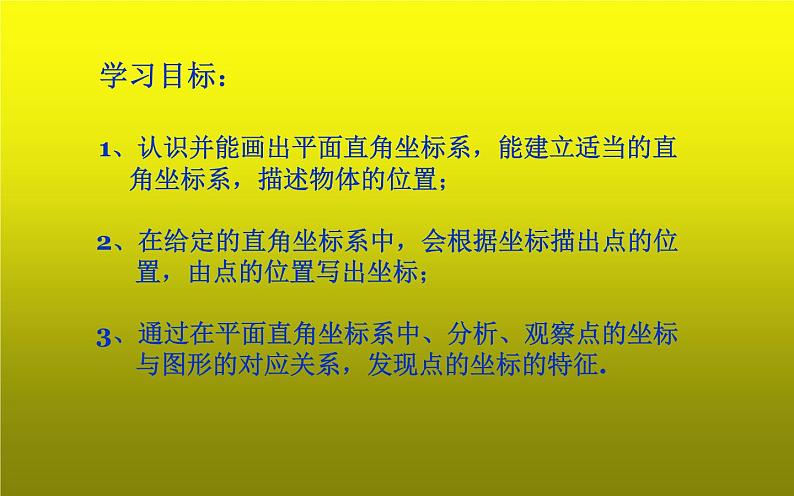 学习目标：

1、认识并能画出平面直角坐标系，能建立适当的直角坐标系，描述物体的位置；

2、在给定的直角坐标系中，会根据坐标描出点的位置，由点的位置写出坐标；

3、通过在平面直角坐标系中、分析、观察点的坐标与图形的对应关系，发现点的坐标的特征.